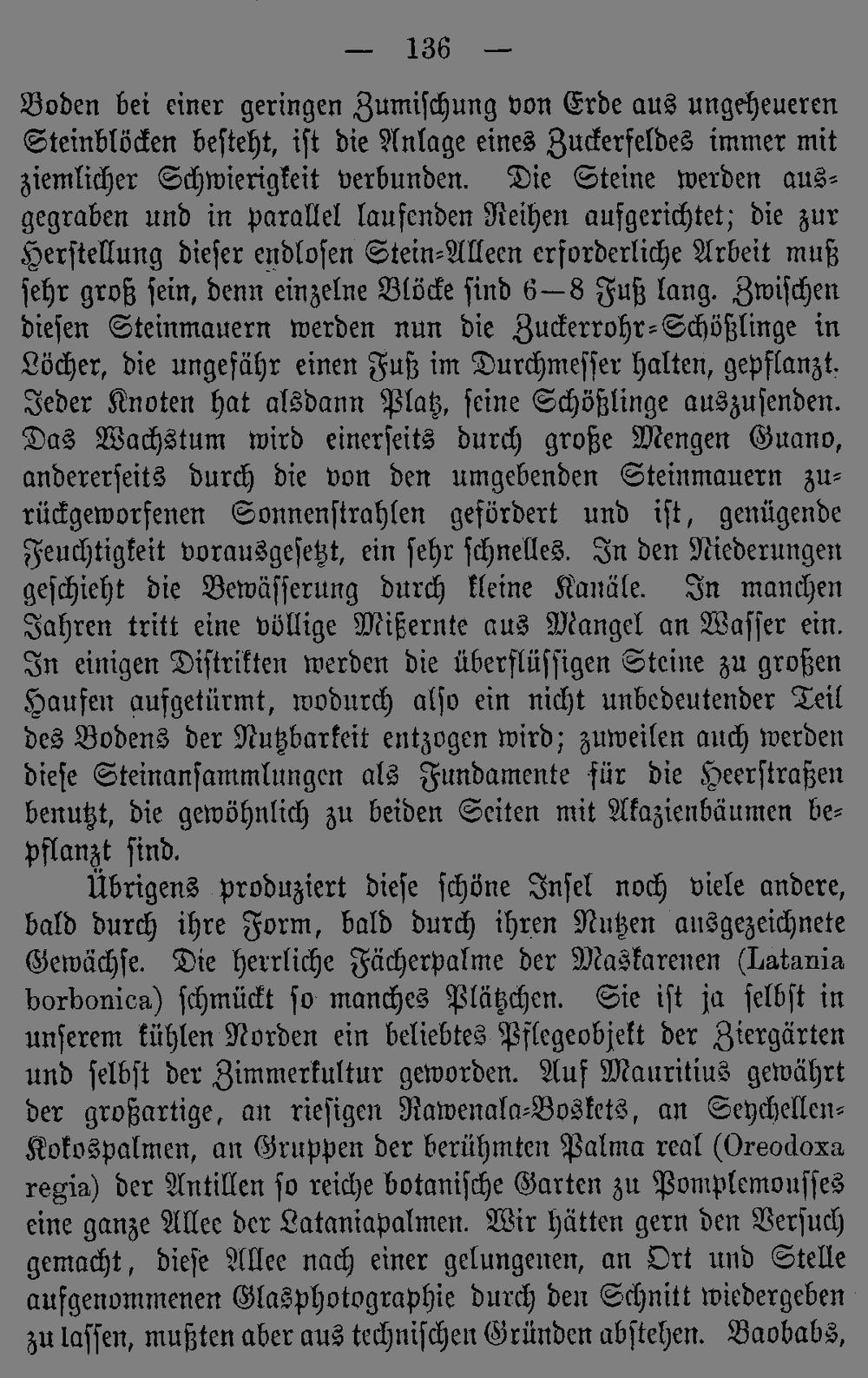 — 136 —

Boden bei einer geringen Zumischung von Erde aus ungeheueren Steinblöcken besteht, ist die Anlage eines Zuckerfeldes immer mit ziemlicher Schwierigkeit verbunden. Die Steine werden ausgegraben und in parallel laufenden Reihen aufgerichtet; die zur Herstellung dieser endlosen Stein-Alleen erforderliche Arbeit muß sehr groß sein, denn einzelne Blöcke sind 6—8 Fuß lang. Zwischen diesen Steinmauern werden nun die Zuckerrohr-Schößlinge in Löcher, die ungefähr einen Fuß im Durchmesser halten, gepflanzt. Jeder Knoten hat alsdann Platz, seine Schößlinge auszusenden. Das Wachstum wird einerseits durch große Mengen Guano, andererseits durch die von den umgebenden Steinmauern zurückgeworfenen Sonnenstrahlen gefördert und ist, genügende Feuchtigkeit vorausgesetzt, ein sehr schnelles. In den Niederungen geschieht die Bewässerung durch kleine Kanäle. In manchen Jahren tritt eine völlige Mißernte aus Mangel an Wasser ein. In einigen Distrikten werden die überflüssigen Steine zu großen Haufen aufgetürmt, wodurch also ein nicht unbedeutender Teil des Bodens der Nutzbarkeit entzogen wird; zuweilen auch werden diese Steinansammlungen als Fundamente für die Heerstraßen benutzt, die gewöhnlich zu beiden Seiten mit Akazienbäumen bepflanzt sind.

Übrigens produziert diese schöne Insel noch viele andere, bald durch ihre Form, bald durch ihren Nutzen ausgezeichnete Gewächse. Die herrliche Fächerpalme der Maskarenen (Latania borbonica) schmückt so manches Plätzchen. Sie ist ja selbst in unserem kühlen Norden ein beliebtes Pflegeobjekt der Ziergärten und selbst der Zimmerkultur geworden. Auf Mauritius gewährt der großartige, an riesigen Rawenala-Boskets, an Seychellen-Kokospalmen, an Gruppen der berühmten Palma real (Oreodoxa regia) der Antillen so reiche botanische Garten zu Pomplemousses eine ganze Allee der Lataniapalmen. Wir hätten gern den Versuch gemacht, diese Allee nach einer gelungenen, an Ort und Stelle aufgenommenen Glasphotographie durch den Schnitt wiedergeben zu lassen, mußten aber aus technischen Gründen abstehen. Baobabs,